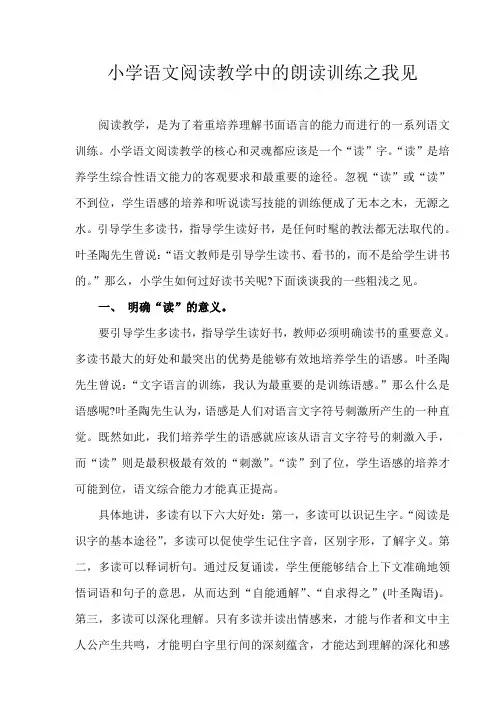 小学语文阅读教学中的朗读训练之我见

阅读教学，是为了着重培养理解书面语言的能力而进行的一系列语文训练。小学语文阅读教学的核心和灵魂都应该是一个“读”字。“读”是培养学生综合性语文能力的客观要求和最重要的途径。忽视“读”或“读”不到位，学生语感的培养和听说读写技能的训练便成了无本之木，无源之水。引导学生多读书，指导学生读好书，是任何时髦的教法都无法取代的。叶圣陶先生曾说：“语文教师是引导学生读书、看书的，而不是给学生讲书的。”那么，小学生如何过好读书关呢?下面谈谈我的一些粗浅之见。

一、 明确“读”的意义。

要引导学生多读书，指导学生读好书，教师必须明确读书的重要意义。多读书最大的好处和最突出的优势是能够有效地培养学生的语感。叶圣陶先生曾说：“文字语言的训练，我认为最重要的是训练语感。”那么什么是语感呢?叶圣陶先生认为，语感是人们对语言文字符号刺激所产生的一种直觉。既然如此，我们培养学生的语感就应该从语言文字符号的刺激入手，而“读”则是最积极最有效的“刺激”。“读”到了位，学生语感的培养才可能到位，语文综合能力才能真正提高。

具体地讲，多读有以下六大好处：第一，多读可以识记生字。“阅读是识字的基本途径”，多读可以促使学生记住字音，区别字形，了解字义。第二，多读可以释词析句。通过反复诵读，学生便能够结合上下文准确地领悟词语和句子的意思，从而达到“自能通解”、“自求得之”(叶圣陶语)。第三，多读可以深化理解。只有多读并读出情感来，才能与作者和文中主人公产生共鸣，才能明白字里行间的深刻蕴含，才能达到理解的深化和感